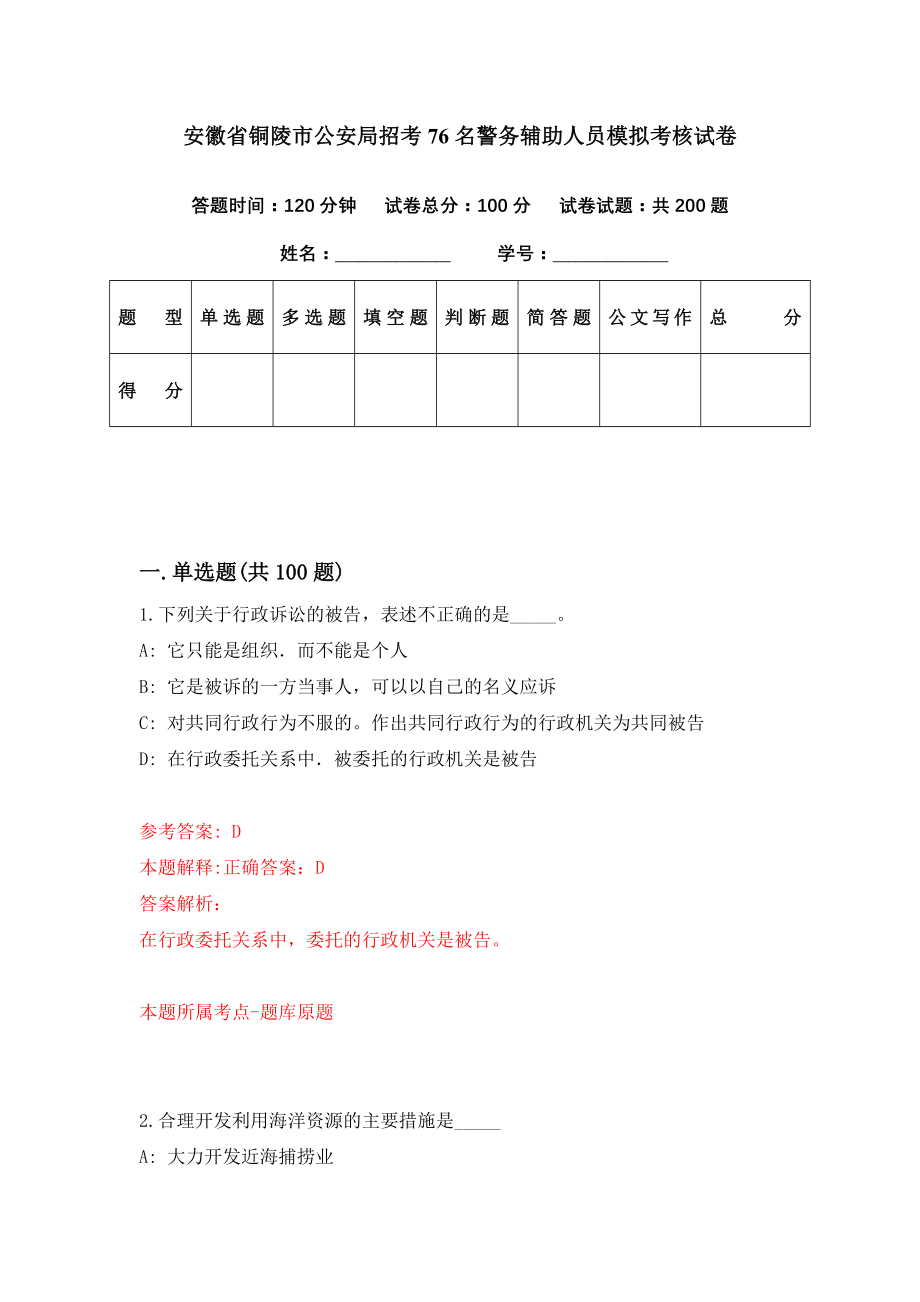 安徽省铜陵市公安局招考76名警务辅助人员模拟考核试卷

答题时间：120分钟　试卷总分：100分　试卷试题：共200题

姓名：____________　学号：____________

| 题　型 | 单选题 | 多选题 | 填空题 | 判断题 | 简答题 | 公文写作 | 总　分 |
|---|---|---|---|---|---|---|---|
| 得　分 | | | | | | | |

一.单选题(共100题)

1.下列关于行政诉讼的被告，表述不正确的是_____。

A: 它只能是组织．而不能是个人

B: 它是被诉的一方当事人，可以以自己的名义应诉

C: 对共同行政行为不服的。作出共同行政行为的行政机关为共同被告

D: 在行政委托关系中．被委托的行政机关是被告

参考答案: D

本题解释:正确答案：D

答案解析：

在行政委托关系中，委托的行政机关是被告。

本题所属考点-题库原题

2.合理开发利用海洋资源的主要措施是_____

A: 大力开发近海捕捞业